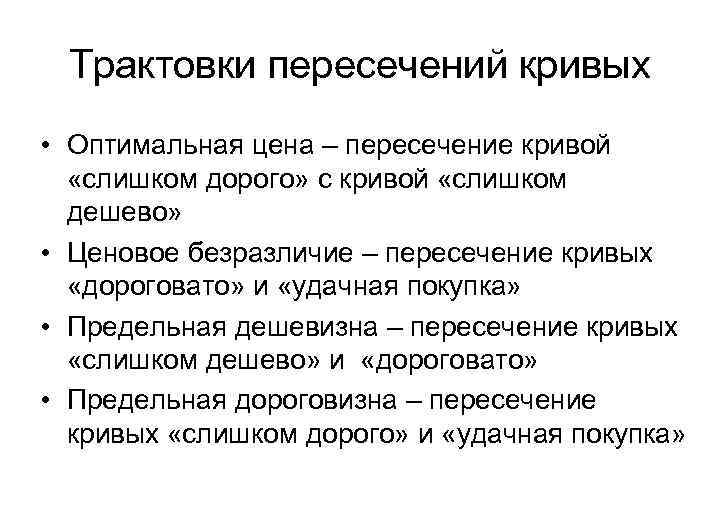 Трактовки пересечений кривых

• Оптимальная цена – пересечение кривой «слишком дорого» с кривой «слишком дешево»
• Ценовое безразличие – пересечение кривых «дороговато» и «удачная покупка»
• Предельная дешевизна – пересечение кривых «слишком дешево» и «дороговато»
• Предельная дороговизна – пересечение кривых «слишком дорого» и «удачная покупка»